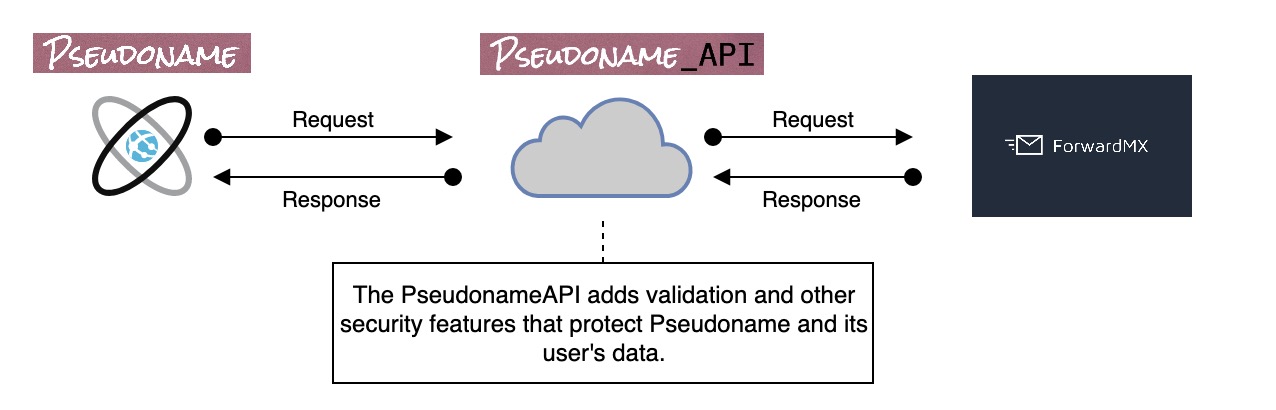 PSEUDONAME

PSEUDONAME_API

Request

Response

Request

Response

ForwardMX

The PseudonameAPI adds validation and other security features that protect Pseudoname and its user's data.